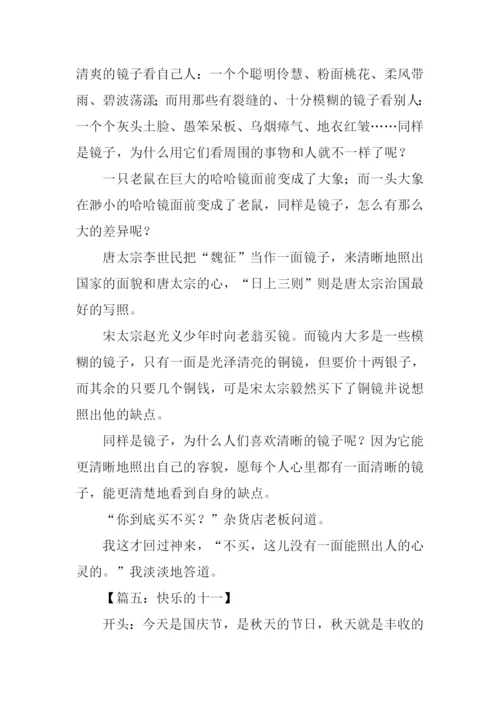 清爽的镜子看自己人：一个个聪明伶慧、粉面桃花、柔风带雨、碧波荡漾；而用那些有裂缝的、十分模糊的镜子看别人：一个个灰头土脸、愚笨呆板、乌烟瘴气、地衣红皱……同样是镜子，为什么用它们看周围的事物和人就不一样了呢？

一只老鼠在巨大的哈哈镜面前变成了大象；而一头大象在渺小的哈哈镜面前变成了老鼠，同样是镜子，怎么有那么大的差异呢？

唐太宗李世民把“魏征”当作一面镜子，来清晰地照出国家的面貌和唐太宗的心，“日上三则”则是唐太宗治国最好的写照。

宋太宗赵光义少年时向老翁买镜。而镜内大多是一些模糊的镜子，只有一面是光泽清亮的铜镜，但要价十两银子，而其余的只要几个铜钱，可是宋太宗毅然买下了铜镜并说想照出他的缺点。

同样是镜子，为什么人们喜欢清晰的镜子呢？因为它能更清晰地照出自己的容貌，愿每个人心里都有一面清晰的镜子，能更清楚地看到自身的缺点。

“你到底买不买？”杂货店老板问道。

我这才回过神来，“不买，这儿没有一面能照出人的心灵的。”我淡淡地答道。

【篇五：快乐的十一】

开头：今天是国庆节，是秋天的节日，秋天就是丰收的